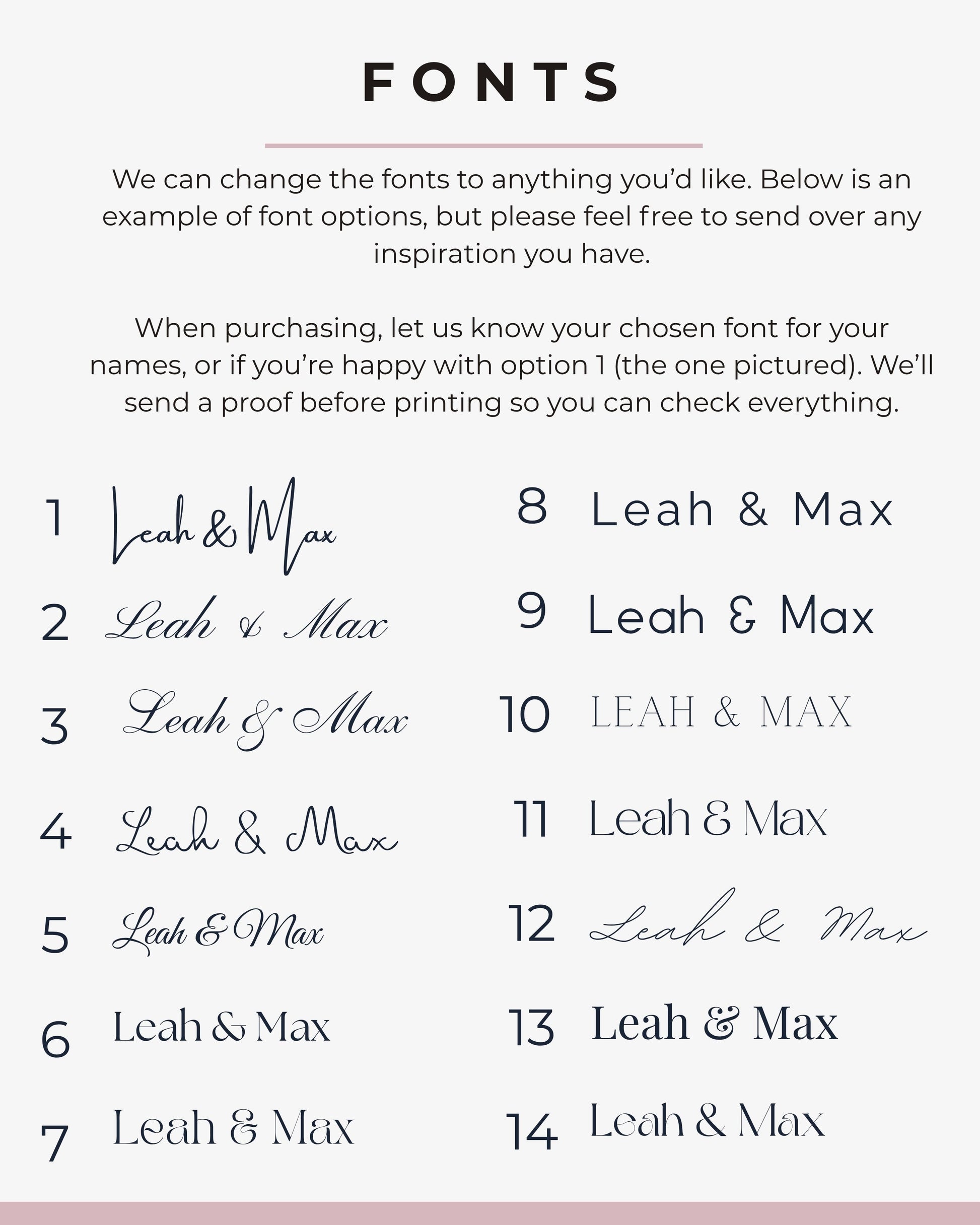 FONTS

We can change the fonts to anything you'd like. Below is an example of font options, but please feel free to send over any inspiration you have.

When purchasing, let us know your chosen font for your names, or if you're happy with option 1 (the one pictured). We'll send a proof before printing so you can check everything.

1 Leah & Max

2 Leah & Max

3 Leah & Max

4 Leah & Max

5 Leah & Max

6 Leah & Max

7 Leah & Max

8 Leah & Max

9 Leah & Max

10 LEAH & MAX

11 Leah & Max

12 Leah & Max

13 Leah & Max

14 Leah & Max